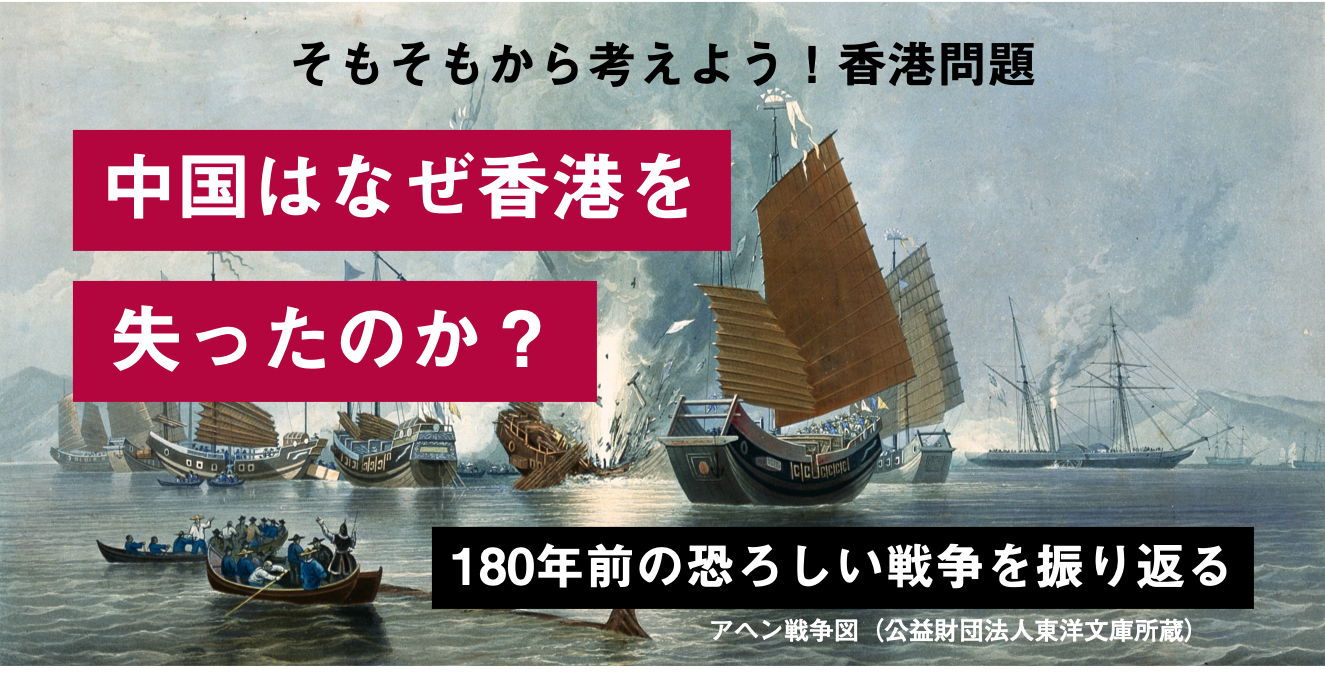 そもそもから考えよう！香港問題

中国はなぜ香港を

失ったのか？

180年前の恐ろしい戦争を振り返る

アヘン戦争図（公益財団法人東洋文庫所蔵）